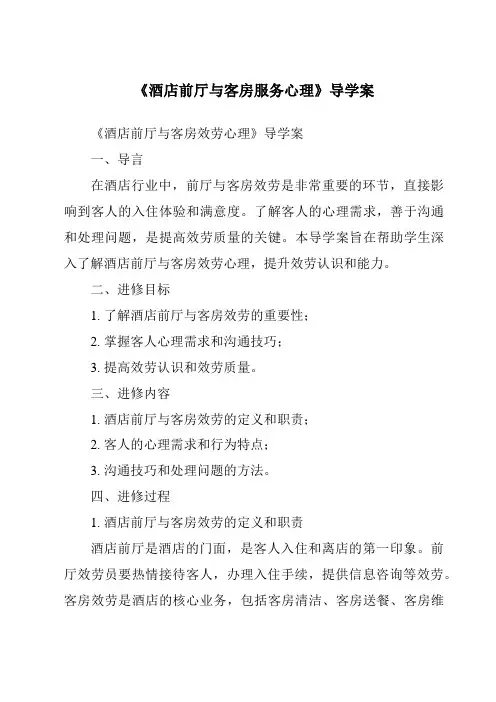 《酒店前厅与客房服务心理》导学案

《酒店前厅与客房效劳心理》导学案

一、导言

在酒店行业中，前厅与客房效劳是非常重要的环节，直接影响到客人的入住体验和满意度。了解客人的心理需求，善于沟通和处理问题，是提高效劳质量的关键。本导学案旨在帮助学生深入了解酒店前厅与客房效劳心理，提升效劳认识和能力。

二、进修目标

1. 了解酒店前厅与客房效劳的重要性；

2. 掌握客人心理需求和沟通技巧；

3. 提高效劳认识和效劳质量。

三、进修内容

1. 酒店前厅与客房效劳的定义和职责；

2. 客人的心理需求和行为特点；

3. 沟通技巧和处理问题的方法。

四、进修过程

1. 酒店前厅与客房效劳的定义和职责

酒店前厅是酒店的门面，是客人入住和离店的第一印象。前厅效劳员要热情接待客人，办理入住手续，提供信息咨询等效劳。客房效劳是酒店的核心业务，包括客房清洁、客房送餐、客房维